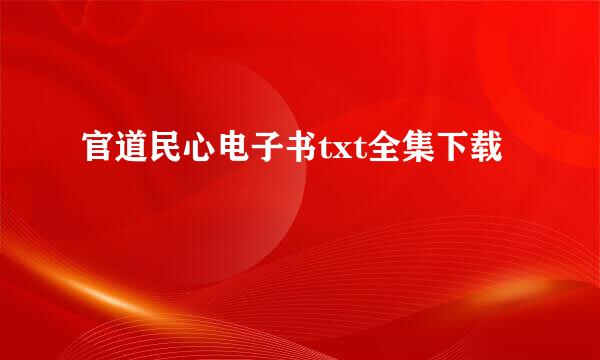 官道民心电子书txt全集下载